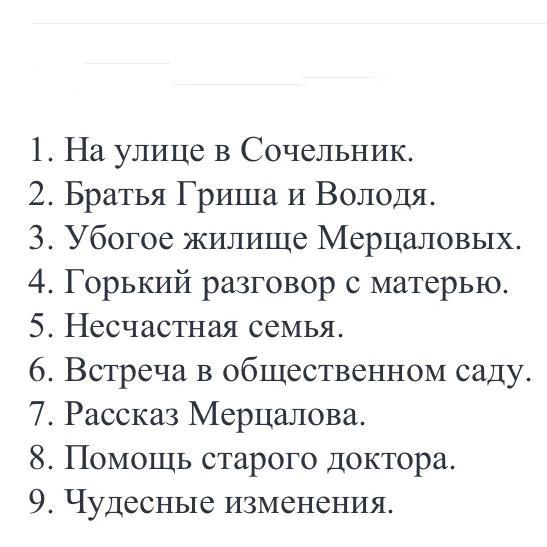 1. На улице в Сочельник.
2. Братья Гриша и Володя.
3. Убогое жилище Мерцаловых.
4. Горький разговор с матерью.
5. Несчастная семья.
6. Встреча в общественном саду.
7. Рассказ Мерцалова.
8. Помощь старого доктора.
9. Чудесные изменения.